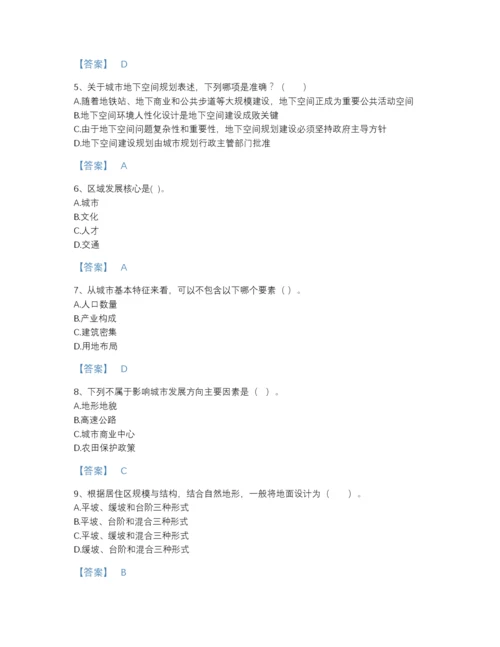 【答案】 D

5、关于城市地下空间规划表述，下列哪项是准确？（　　）
A.随着地铁站、地下商业和公共步道等大规模建设，地下空间正成为重要公共活动空间
B.地下空间环境人性化设计是地下空间建设成败关键
C.由于地下空间问题复杂性和重要性，地下空间规划建设必须坚持政府主导方针
D.地下空间建设规划由城市规划行政主管部门批准

【答案】 A

6、区域发展核心是( )。
A.城市
B.文化
C.人才
D.交通

【答案】 A

7、从城市基本特征来看，可以不包含以下哪个要素（ ）。
A.人口数量
B.产业构成
C.建筑密集
D.用地布局

【答案】 D

8、下列不属于影响城市发展方向主要因素是（ ）。
A.地形地貌
B.高速公路
C.城市商业中心
D.农田保护政策

【答案】 C

9、根据居住区规模与结构，结合自然地形，一般将地面设计为（　　）。
A.平坡、缓坡和台阶三种形式
B.平坡、台阶和混合三种形式
C.平坡、缓坡和混合三种形式
D.缓坡、台阶和混合三种形式

【答案】 B